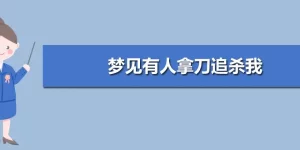 梦见有人拿刀追杀我